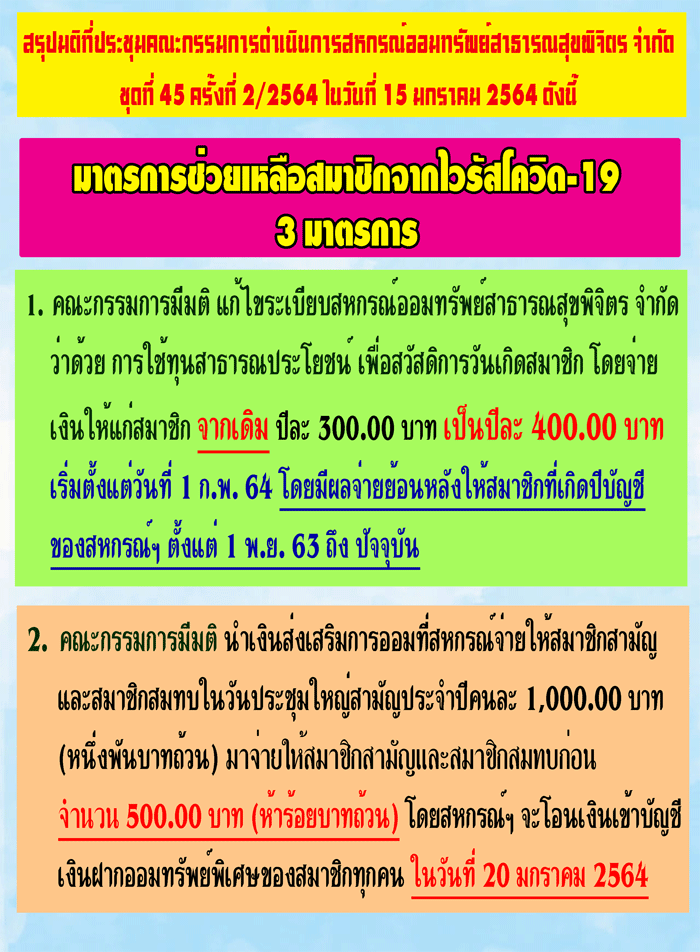 สรุปมติที่ประชุมคณะกรรมการดำเนินการสหกรณ์ออมทรัพย์สาธารณสุขพิจิตร จำกัด ชุดที่ 45 ครั้งที่ 2/2564 ในวันที่ 15 มกราคม 2564 ดังนี้

มาตรการช่วยเหลือสมาชิกจากไวรัสโควิด-19
3 มาตรการ

1. คณะกรรมการมีมติ แก้ไขระเบียบสหกรณ์ออมทรัพย์สาธารณสุขพิจิตร จำกัด ว่าด้วย การใช้ทุนสาธารณประโยชน์ เพื่อสวัสดิการวันเกิดสมาชิก โดยจ่ายเงินให้แก่สมาชิก จากเดิม ปีละ 300.00 บาท เป็นปีละ 400.00 บาท เริ่มตั้งแต่วันที่ 1 ก.พ. 64 โดยมีผลจ่ายย้อนหลังให้สมาชิกที่เกิดปีบัญชีของสหกรณ์ฯ ตั้งแต่ 1 พ.ย. 63 ถึง ปัจจุบัน

2. คณะกรรมการมีมติ นำเงินส่งเสริมการออมที่สหกรณ์จ่ายให้สมาชิกสามัญและสมาชิกสมทบในวันประชุมใหญ่สามัญประจำปีคนละ 1,000.00 บาท (หนึ่งพันบาทถ้วน) มาจ่ายให้สมาชิกสามัญและสมาชิกสมทบก่อน จำนวน 500.00 บาท (ห้าร้อยบาทถ้วน) โดยสหกรณ์ฯ จะโอนเงินเข้าบัญชีเงินฝากออมทรัพย์พิเศษของสมาชิกทุกคน ในวันที่ 20 มกราคม 2564